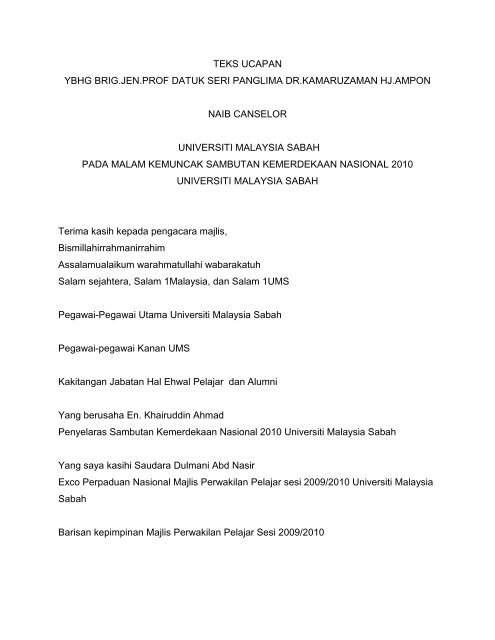 TEKS UCAPAN
YBHG BRIG.JEN.PROF DATUK SERI PANGLIMA DR.KAMARUZAMAN HJ.AMPON

NAIB CANSELOR

UNIVERSITI MALAYSIA SABAH
PADA MALAM KEMUNCAK SAMBUTAN KEMERDEKAAN NASIONAL 2010
UNIVERSITI MALAYSIA SABAH

Terima kasih kepada pengacara majlis,
Bismillahirrahmanirrahim
Assalamualaikum warahmatullahi wabarakatuh
Salam sejahtera, Salam 1Malaysia, dan Salam 1UMS

Pegawai-Pegawai Utama Universiti Malaysia Sabah

Pegawai-pegawai Kanan UMS

Kakitangan Jabatan Hal Ehwal Pelajar dan Alumni

Yang berusaha En. Khairuddin Ahmad
Penyelaras Sambutan Kemerdekaan Nasional 2010 Universiti Malaysia Sabah

Yang saya kasihi Saudara Dulmani Abd Nasir
Exco Perpaduan Nasional Majlis Perwakilan Pelajar sesi 2009/2010 Universiti Malaysia Sabah

Barisan kepimpinan Majlis Perwakilan Pelajar Sesi 2009/2010